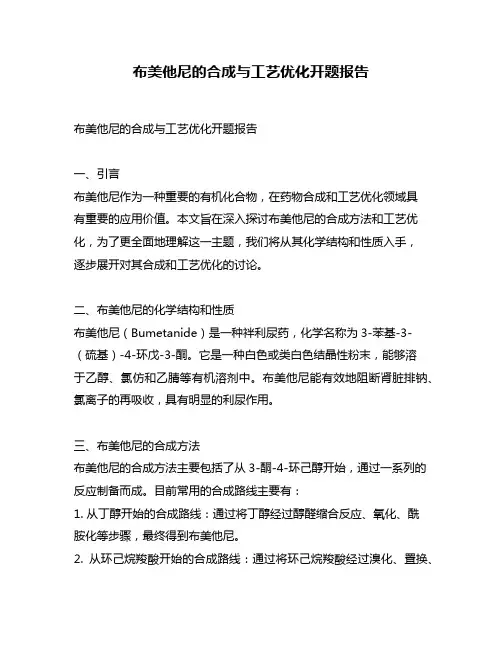 布美他尼的合成与工艺优化开题报告

布美他尼的合成与工艺优化开题报告

一、引言
布美他尼作为一种重要的有机化合物，在药物合成和工艺优化领域具有重要的应用价值。本文旨在深入探讨布美他尼的合成方法和工艺优化，为了更全面地理解这一主题，我们将从其化学结构和性质入手，逐步展开对其合成和工艺优化的讨论。

二、布美他尼的化学结构和性质
布美他尼（Bumetanide）是一种袢利尿药，化学名称为 3-苯基-3-（硫基）-4-环戊-3-酮。它是一种白色或类白色结晶性粉末，能够溶于乙醇、氯仿和乙腈等有机溶剂中。布美他尼能有效地阻断肾脏排钠、氯离子的再吸收，具有明显的利尿作用。

三、布美他尼的合成方法
布美他尼的合成方法主要包括了从 3-酮-4-环己醇开始，通过一系列的反应制备而成。目前常用的合成路线主要有：
1. 从丁醇开始的合成路线：通过将丁醇经过醇醛缩合反应、氧化、酰胺化等步骤，最终得到布美他尼。
2. 从环己烷羧酸开始的合成路线：通过将环己烷羧酸经过溴化、置换、